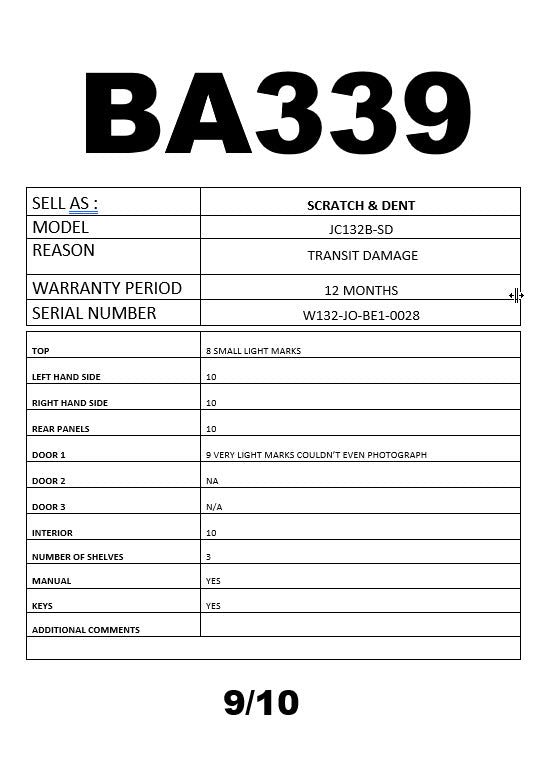 BA339

| SELL AS : | SCRATCH & DENT |
|---|---|
| MODEL | JC132B-SD |
| REASON | TRANSIT DAMAGE |
| WARRANTY PERIOD | 12 MONTHS |
| SERIAL NUMBER | W132-JO-BE1-0028 |

| TOP | 8 SMALL LIGHT MARKS |
|---|---|
| LEFT HAND SIDE | 10 |
| RIGHT HAND SIDE | 10 |
| REAR PANELS | 10 |
| DOOR 1 | 9 VERY LIGHT MARKS COULDN'T EVEN PHOTOGRAPH |
| DOOR 2 | NA |
| DOOR 3 | N/A |
| INTERIOR | 10 |
| NUMBER OF SHELVES | 3 |
| MANUAL | YES |
| KEYS | YES |
| ADDITIONAL COMMENTS | |

9/10